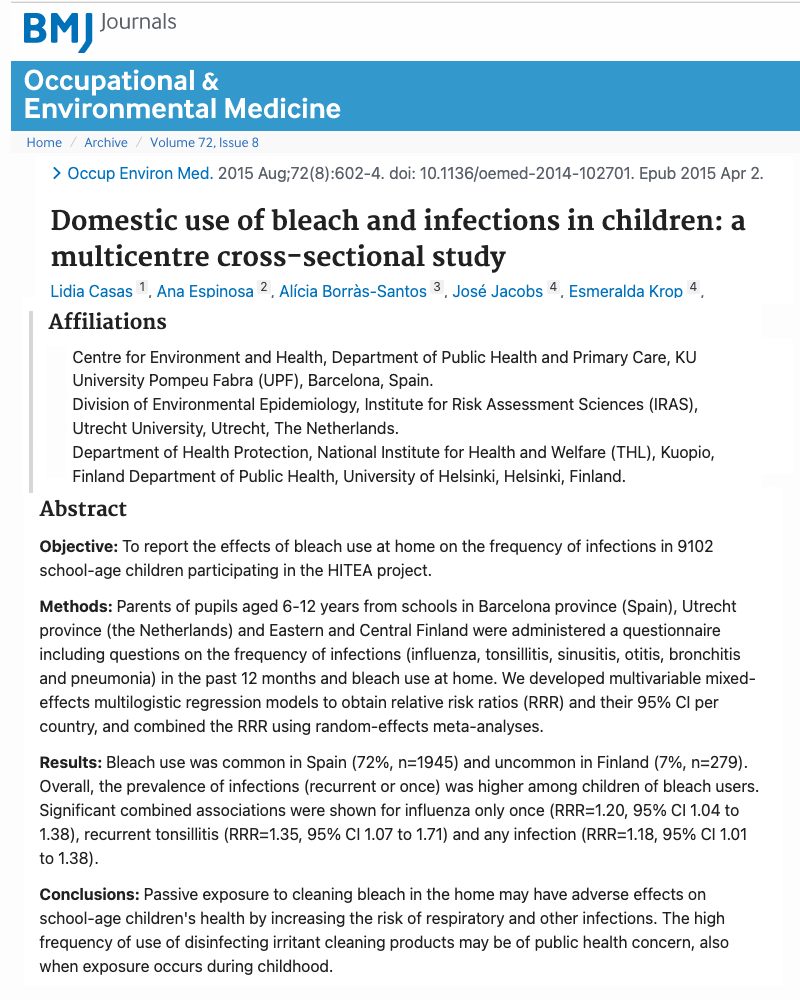 BMJ Journals

Occupational & Environmental Medicine

Home / Archive / Volume 72, Issue 8

> Occup Environ Med. 2015 Aug;72(8):602-4. doi: 10.1136/oemed-2014-102701. Epub 2015 Apr 2.

Domestic use of bleach and infections in children: a multicentre cross-sectional study

Lidia Casas 1, Ana Espinosa 2, Alícia Borràs-Santos 3, José Jacobs 4, Esmeralda Krop 4,

Affiliations

Centre for Environment and Health, Department of Public Health and Primary Care, KU University Pompeu Fabra (UPF), Barcelona, Spain.
Division of Environmental Epidemiology, Institute for Risk Assessment Sciences (IRAS), Utrecht University, Utrecht, The Netherlands.
Department of Health Protection, National Institute for Health and Welfare (THL), Kuopio, Finland Department of Public Health, University of Helsinki, Helsinki, Finland.

Abstract

Objective: To report the effects of bleach use at home on the frequency of infections in 9102 school-age children participating in the HITEA project.

Methods: Parents of pupils aged 6-12 years from schools in Barcelona province (Spain), Utrecht province (the Netherlands) and Eastern and Central Finland were administered a questionnaire including questions on the frequency of infections (influenza, tonsillitis, sinusitis, otitis, bronchitis and pneumonia) in the past 12 months and bleach use at home. We developed multivariable mixed-effects multilogistic regression models to obtain relative risk ratios (RRR) and their 95% CI per country, and combined the RRR using random-effects meta-analyses.

Results: Bleach use was common in Spain (72%, n=1945) and uncommon in Finland (7%, n=279). Overall, the prevalence of infections (recurrent or once) was higher among children of bleach users. Significant combined associations were shown for influenza only once (RRR=1.20, 95% CI 1.04 to 1.38), recurrent tonsillitis (RRR=1.35, 95% CI 1.07 to 1.71) and any infection (RRR=1.18, 95% CI 1.01 to 1.38).

Conclusions: Passive exposure to cleaning bleach in the home may have adverse effects on school-age children's health by increasing the risk of respiratory and other infections. The high frequency of use of disinfecting irritant cleaning products may be of public health concern, also when exposure occurs during childhood.